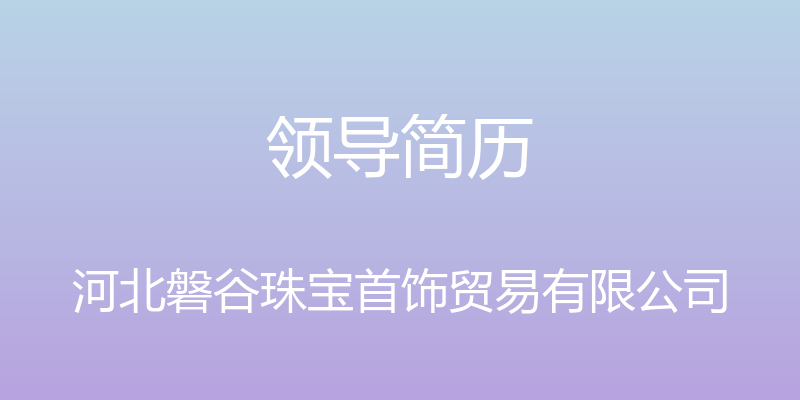 领导简历

河北磐谷珠宝首饰贸易有限公司